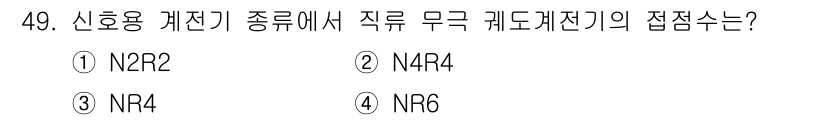 49. 신호용 계전기 종류에서 직류 무극 궤도계전기의 접점수는?

① N2R2 ② N4R4

③ NR4 ④ NR6